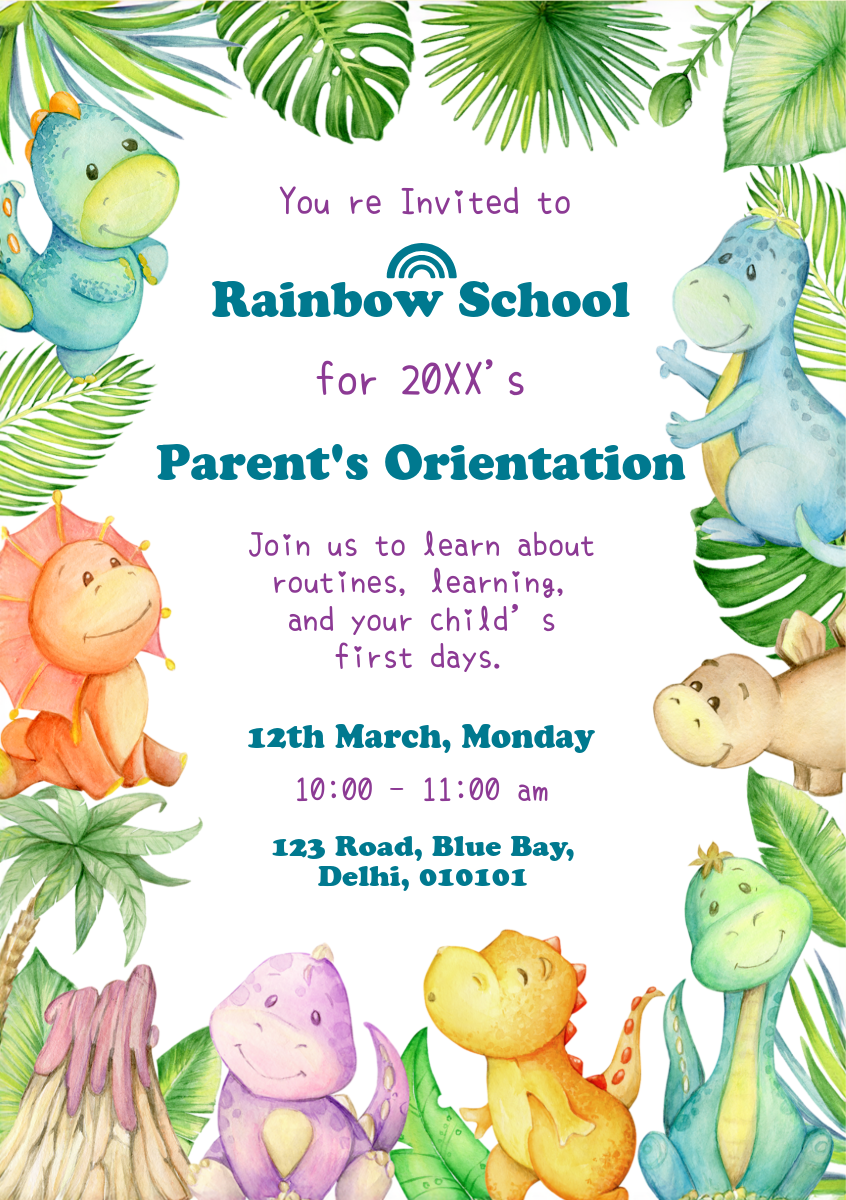 You re Invited to

Rainbow School

for 20XX's

Parent's Orientation

Join us to learn about routines, learning, and your child's first days.

12th March, Monday

10:00 - 11:00 am

123 Road, Blue Bay,
Delhi, 010101